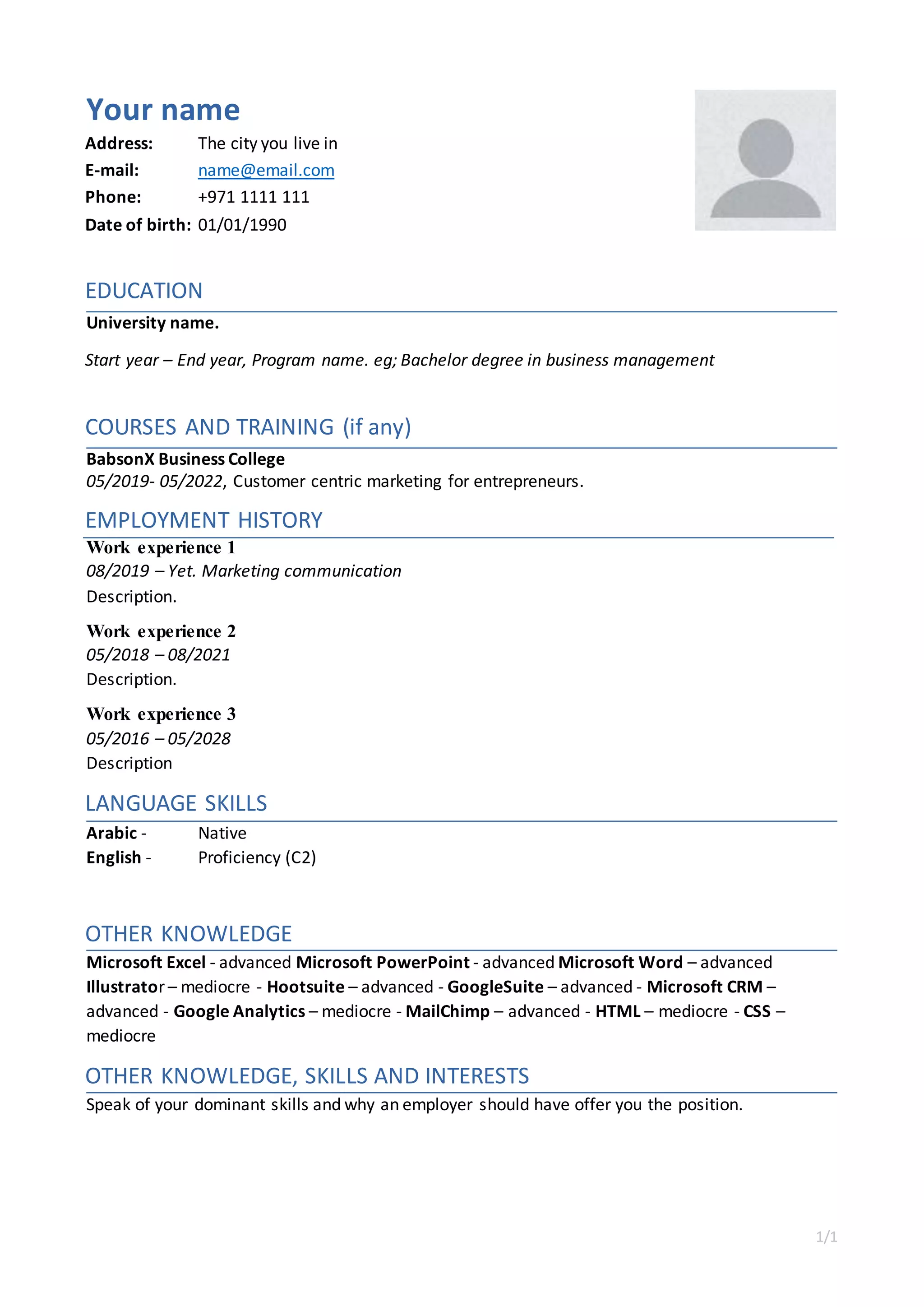 Your name

Address: The city you live in
E-mail: name@email.com
Phone: +971 1111 111
Date of birth: 01/01/1990

EDUCATION

University name.

Start year – End year, Program name. eg; Bachelor degree in business management

COURSES AND TRAINING (if any)

BabsonX Business College
05/2019- 05/2022, Customer centric marketing for entrepreneurs.

EMPLOYMENT HISTORY

Work experience 1
08/2019 – Yet. Marketing communication
Description.

Work experience 2
05/2018 – 08/2021
Description.

Work experience 3
05/2016 – 05/2028
Description

LANGUAGE SKILLS

Arabic - Native
English - Proficiency (C2)

OTHER KNOWLEDGE

Microsoft Excel - advanced Microsoft PowerPoint - advanced Microsoft Word – advanced Illustrator – mediocre - Hootsuite – advanced - GoogleSuite – advanced - Microsoft CRM – advanced - Google Analytics – mediocre - MailChimp – advanced - HTML – mediocre - CSS – mediocre

OTHER KNOWLEDGE, SKILLS AND INTERESTS

Speak of your dominant skills and why an employer should have offer you the position.

1/1